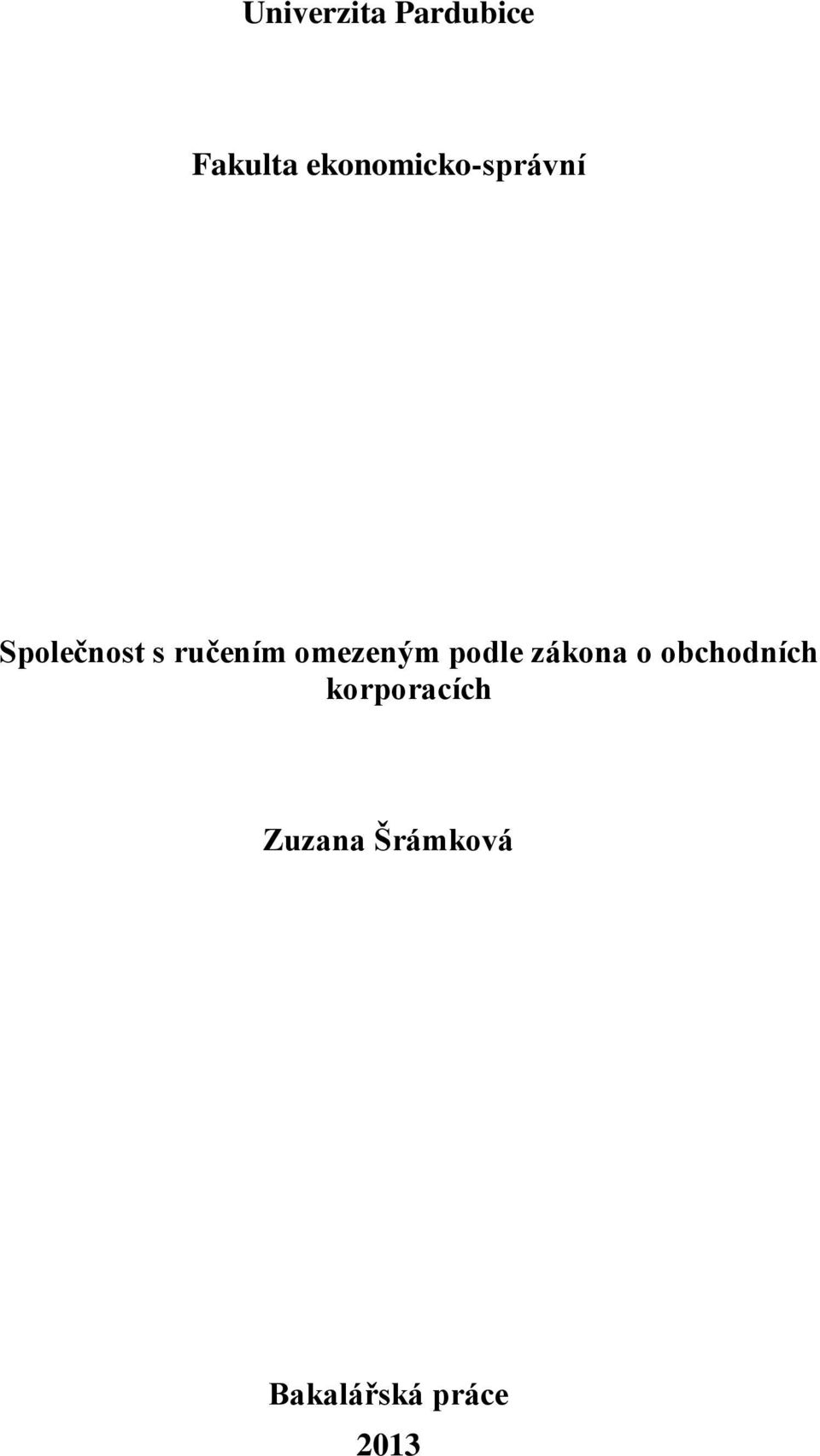 Univerzita Pardubice

Fakulta ekonomicko-správní

Společnost s ručením omezeným podle zákona o obchodních korporacích

Zuzana Šrámková

Bakalářská práce
2013